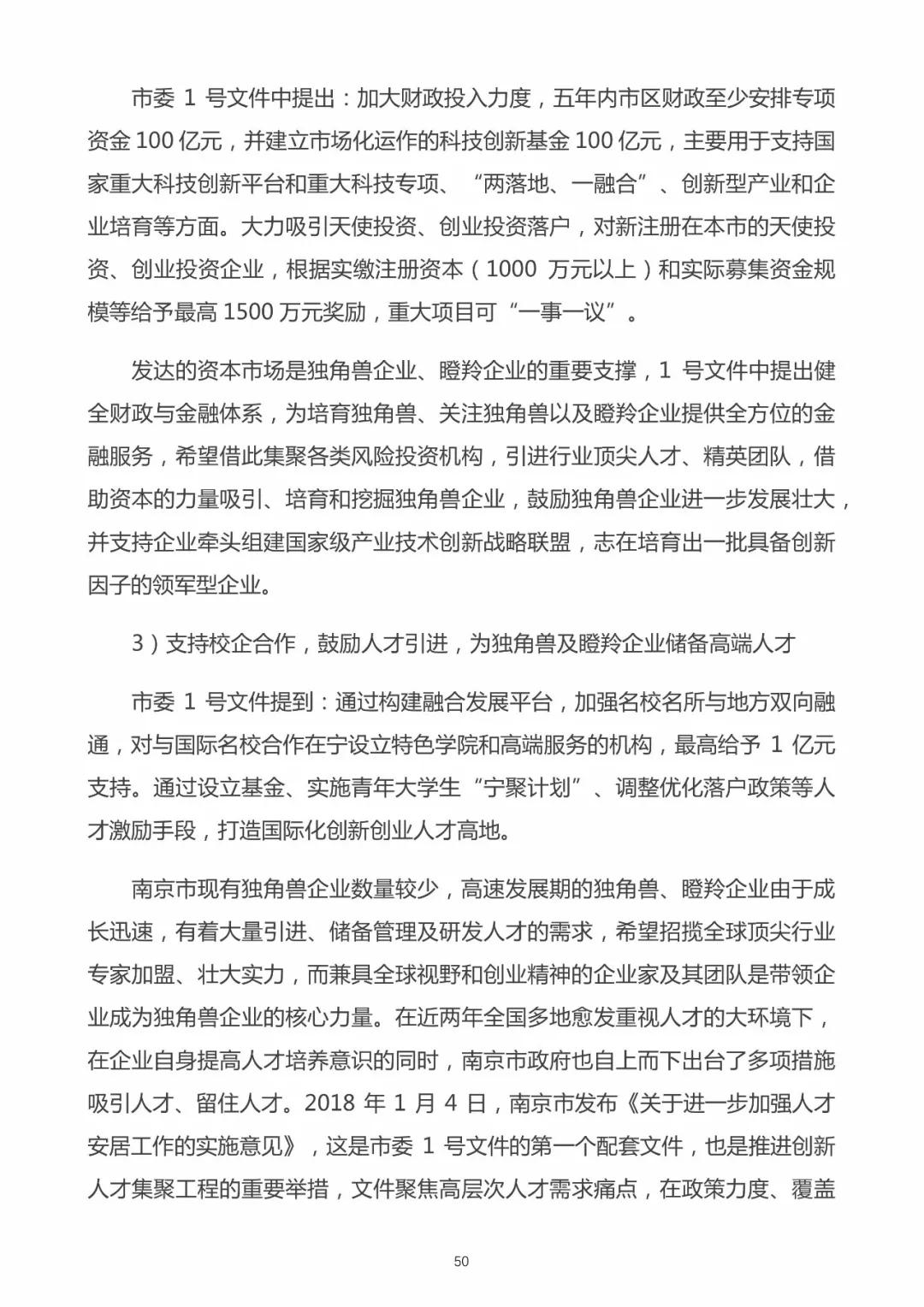 市委 1 号文件中提出：加大财政投入力度，五年内市区财政至少安排专项资金 100 亿元，并建立市场化运作的科技创新基金 100 亿元，主要用于支持国家重大科技创新平台和重大科技专项、“两落地、一融合”、创新型产业和企业培育等方面。大力吸引天使投资、创业投资落户，对新注册在本市的天使投资、创业投资企业，根据实缴注册资本（1000 万元以上）和实际募集资金规模等给予最高 1500 万元奖励，重大项目可“一事一议”。

发达的资本市场是独角兽企业、瞪羚企业的重要支撑，1 号文件中提出健全财政与金融体系，为培育独角兽、关注独角兽以及瞪羚企业提供全方位的金融服务，希望借此集聚各类风险投资机构，引进行业顶尖人才、精英团队，借助资本的力量吸引、培育和挖掘独角兽企业，鼓励独角兽企业进一步发展壮大，并支持企业牵头组建国家级产业技术创新战略联盟，志在培育出一批具备创新因子的领军型企业。

3）支持校企合作，鼓励人才引进，为独角兽及瞪羚企业储备高端人才

市委 1 号文件提到：通过构建融合发展平台，加强名校名所与地方双向融通，对与国际名校合作在宁设立特色学院和高端服务的机构，最高给予 1 亿元支持。通过设立基金、实施青年大学生“宁聚计划”、调整优化落户政策等人才激励手段，打造国际化创新创业人才高地。

南京市现有独角兽企业数量较少，高速发展期的独角兽、瞪羚企业由于成长迅速，有着大量引进、储备管理及研发人才的需求，希望招揽全球顶尖行业专家加盟、壮大实力，而兼具全球视野和创业精神的企业家及其团队是带领企业成为独角兽企业的核心力量。在近两年全国多地愈发重视人才的大环境下，在企业自身提高人才培养意识的同时，南京市政府也自上而下出台了多项措施吸引人才、留住人才。2018 年 1 月 4 日，南京市发布《关于进一步加强人才安居工作的实施意见》，这是市委 1 号文件的第一个配套文件，也是推进创新人才集聚工程的重要举措，文件聚焦高层次人才需求痛点，在政策力度、覆盖

50